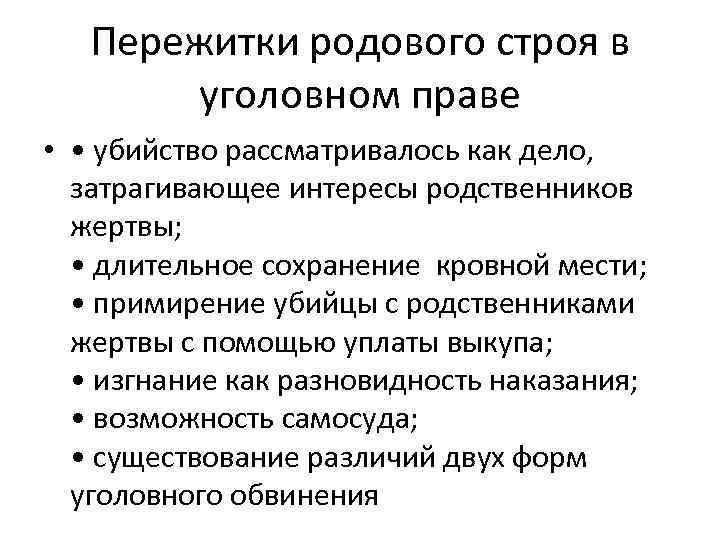 Пережитки родового строя в уголовном праве

• • убийство рассматривалось как дело, затрагивающее интересы родственников жертвы;
• длительное сохранение кровной мести;
• примирение убийцы с родственниками жертвы с помощью уплаты выкупа;
• изгнание как разновидность наказания;
• возможность самосуда;
• существование различий двух форм уголовного обвинения